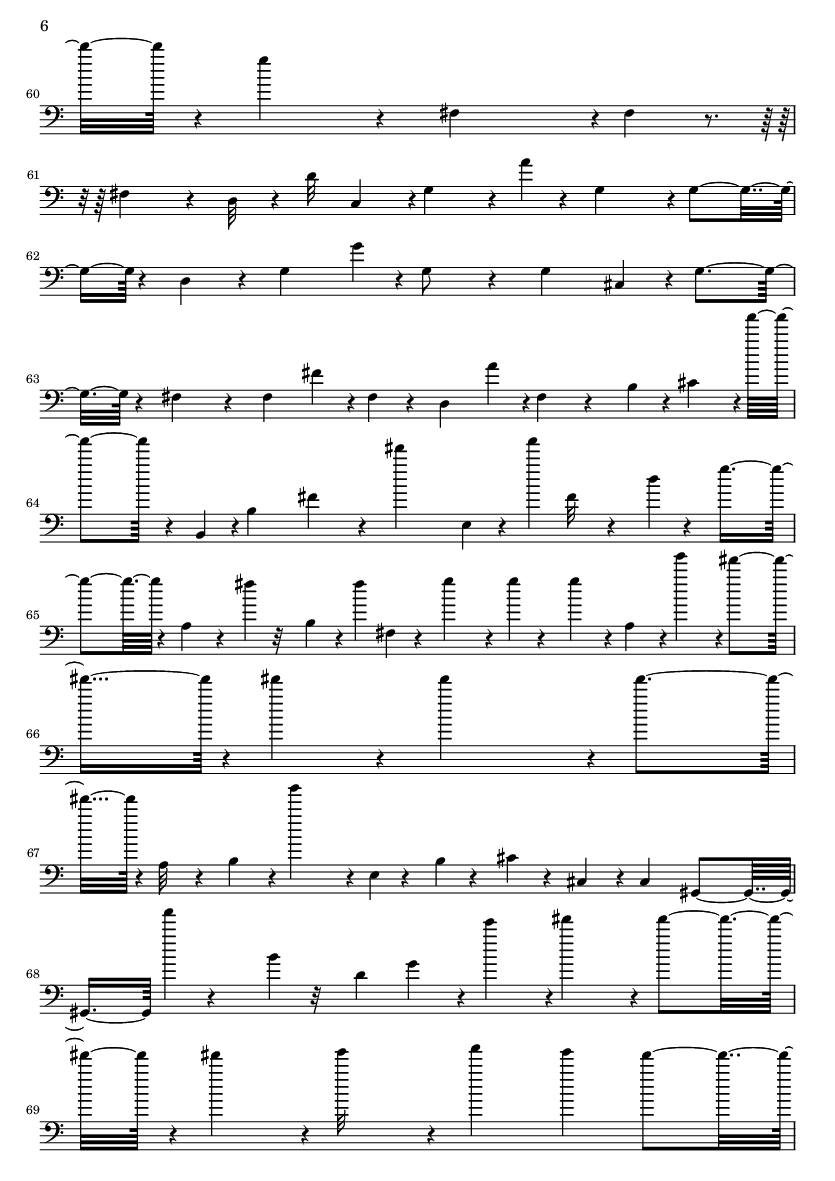 6

60

61

62

63

64

65

66

67

68

69